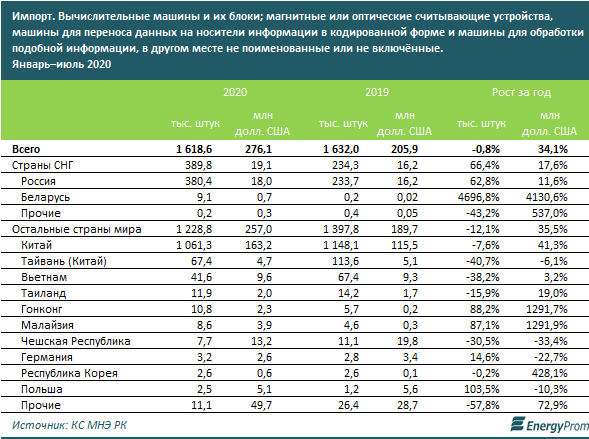 Импорт. Вычислительные машины и их блоки; магнитные или оптические считывающие устройства, машины для переноса данных на носители информации в кодированной форме и машины для обработки подобной информации, в другом месте не поименованные или не включённые.
Январь–июль 2020

| | 2020 | | 2019 | | Рост за год | |
|---|---|---|---|---|---|---|
| | тыс. штук | млн долл. США | тыс. штук | млн долл. США | тыс. штук | млн долл. США |
| Всего | 1 618,6 | 276,1 | 1 632,0 | 205,9 | -0,8% | 34,1% |
| Страны СНГ | 389,8 | 19,1 | 234,3 | 16,2 | 66,4% | 17,6% |
| Россия | 380,4 | 18,0 | 233,7 | 16,2 | 62,8% | 11,6% |
| Беларусь | 9,1 | 0,7 | 0,2 | 0,02 | 4696,8% | 4130,6% |
| Прочие | 0,2 | 0,3 | 0,4 | 0,05 | -43,2% | 537,0% |
| Остальные страны мира | 1 228,8 | 257,0 | 1 397,8 | 189,7 | -12,1% | 35,5% |
| Китай | 1 061,3 | 163,2 | 1 148,1 | 115,5 | -7,6% | 41,3% |
| Тайвань (Китай) | 67,4 | 4,7 | 113,6 | 5,1 | -40,7% | -6,1% |
| Вьетнам | 41,6 | 9,6 | 67,4 | 9,3 | -38,2% | 3,2% |
| Таиланд | 11,9 | 2,0 | 14,2 | 1,7 | -15,9% | 19,0% |
| Гонконг | 10,8 | 2,3 | 5,7 | 0,2 | 88,2% | 1291,7% |
| Малайзия | 8,6 | 3,9 | 4,6 | 0,3 | 87,1% | 1291,9% |
| Чешская Республика | 7,7 | 13,2 | 11,1 | 19,8 | -30,5% | -33,4% |
| Германия | 3,2 | 2,6 | 2,8 | 3,4 | 14,6% | -22,7% |
| Республика Корея | 2,6 | 0,6 | 2,6 | 0,1 | -0,2% | 428,1% |
| Польша | 2,5 | 5,1 | 1,2 | 5,6 | 103,5% | -10,3% |
| Прочие | 11,1 | 49,7 | 26,4 | 28,7 | -57,8% | 72,9% |

Источник: КС МНЭ РК
EnergyProm